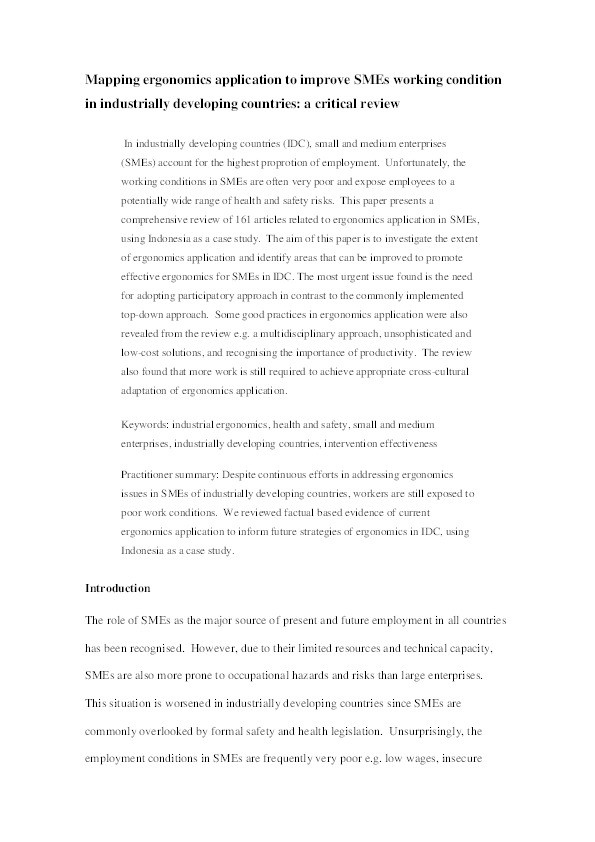 Mapping ergonomics application to improve SMEs working condition in industrially developing countries: a critical review

In industrially developing countries (IDC), small and medium enterprises (SMEs) account for the highest proprotion of employment. Unfortunately, the working conditions in SMEs are often very poor and expose employees to a potentially wide range of health and safety risks. This paper presents a comprehensive review of 161 articles related to ergonomics application in SMEs, using Indonesia as a case study. The aim of this paper is to investigate the extent of ergonomics application and identify areas that can be improved to promote effective ergonomics for SMEs in IDC. The most urgent issue found is the need for adopting participatory approach in contrast to the commonly implemented top-down approach. Some good practices in ergonomics application were also revealed from the review e.g. a multidisciplinary approach, unsophisticated and low-cost solutions, and recognising the importance of productivity. The review also found that more work is still required to achieve appropriate cross-cultural adaptation of ergonomics application.

Keywords: industrial ergonomics, health and safety, small and medium enterprises, industrially developing countries, intervention effectiveness

Practitioner summary: Despite continuous efforts in addressing ergonomics issues in SMEs of industrially developing countries, workers are still exposed to poor work conditions. We reviewed factual based evidence of current ergonomics application to inform future strategies of ergonomics in IDC, using Indonesia as a case study.

Introduction

The role of SMEs as the major source of present and future employment in all countries has been recognised. However, due to their limited resources and technical capacity, SMEs are also more prone to occupational hazards and risks than large enterprises. This situation is worsened in industrially developing countries since SMEs are commonly overlooked by formal safety and health legislation. Unsurprisingly, the employment conditions in SMEs are frequently very poor e.g. low wages, insecure